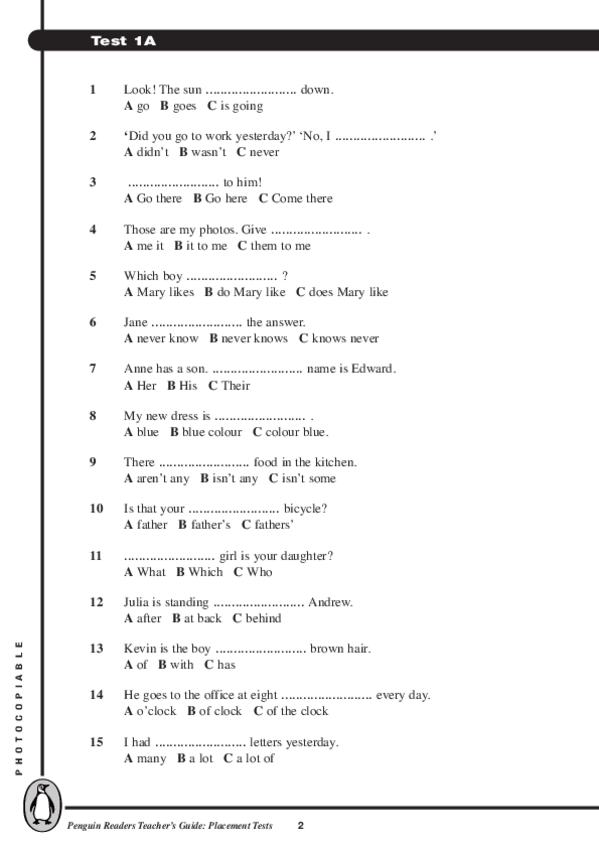 Test 1A

1 Look! The sun ........................ down.
A go B goes C is going

2 'Did you go to work yesterday?' 'No, I ........................ .'
A didn't B wasn't C never

3 ........................ to him!
A Go there B Go here C Come there

4 Those are my photos. Give ........................ .
A me it B it to me C them to me

5 Which boy ........................ ?
A Mary likes B do Mary like C does Mary like

6 Jane ........................ the answer.
A never know B never knows C knows never

7 Anne has a son. ........................ name is Edward.
A Her B His C Their

8 My new dress is ........................ .
A blue B blue colour C colour blue.

9 There ........................ food in the kitchen.
A aren't any B isn't any C isn't some

10 Is that your ........................ bicycle?
A father B father's C fathers'

11 ........................ girl is your daughter?
A What B Which C Who

12 Julia is standing ........................ Andrew.
A after B at back C behind

13 Kevin is the boy ........................ brown hair.
A of B with C has

14 He goes to the office at eight ........................ every day.
A o'clock B of clock C of the clock

15 I had ........................ letters yesterday.
A many B a lot C a lot of

PHOTOCOPIABLE

Penguin Readers Teacher's Guide: Placement Tests 2